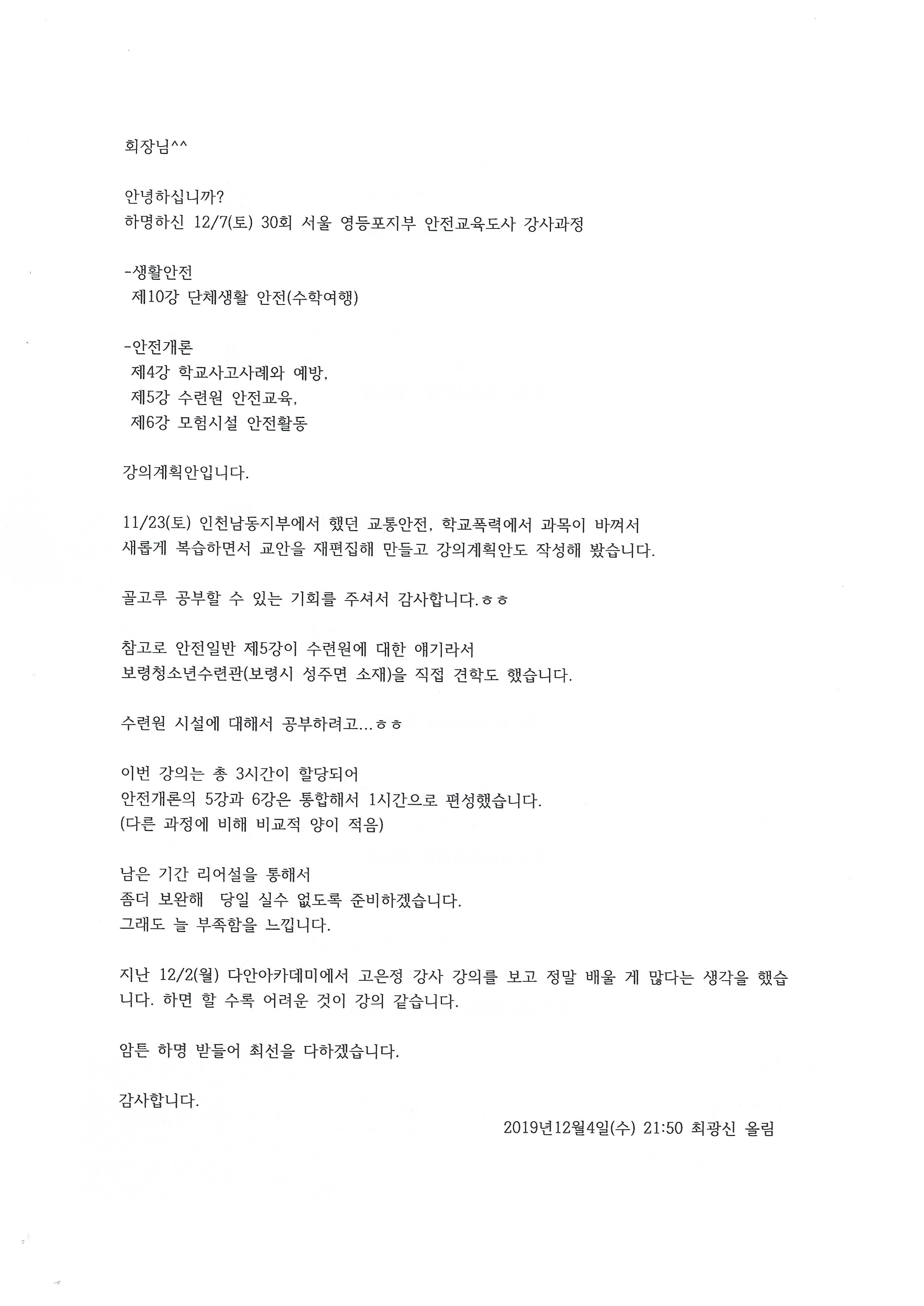 회장님^^

안녕하십니까?
하명하신 12/7(토) 30회 서울 영등포지부 안전교육도사 강사과정

-생활안전
제10강 단체생활 안전(수학여행)

-안전개론
제4강 학교사고사례와 예방,
제5강 수련원 안전교육,
제6강 모험시설 안전활동

강의계획안입니다.

11/23(토) 인천남동지부에서 했던 교통안전, 학교폭력에서 과목이 바껴서
새롭게 복습하면서 교안을 재편집해 만들고 강의계획안도 작성해 봤습니다.

골고루 공부할 수 있는 기회를 주셔서 감사합니다.ㅎㅎ

참고로 안전일반 제5강이 수련원에 대한 얘기라서
보령청소년수련관(보령시 성주면 소재)을 직접 견학도 했습니다.

수련원 시설에 대해서 공부하려고...ㅎㅎ

이번 강의는 총 3시간이 할당되어
안전개론의 5강과 6강은 통합해서 1시간으로 편성했습니다.
(다른 과정에 비해 비교적 양이 적음)

남은 기간 리어설을 통해서
좀더 보완해 당일 실수 없도록 준비하겠습니다.
그래도 늘 부족함을 느낍니다.

지난 12/2(월) 다안아카데미에서 고은정 강사 강의를 보고 정말 배울 게 많다는 생각을 했습니다. 하면 할 수록 어려운 것이 강의 같습니다.

암튼 하명 받들어 최선을 다하겠습니다.

감사합니다.

2019년12월4일(수) 21:50 최광신 올림